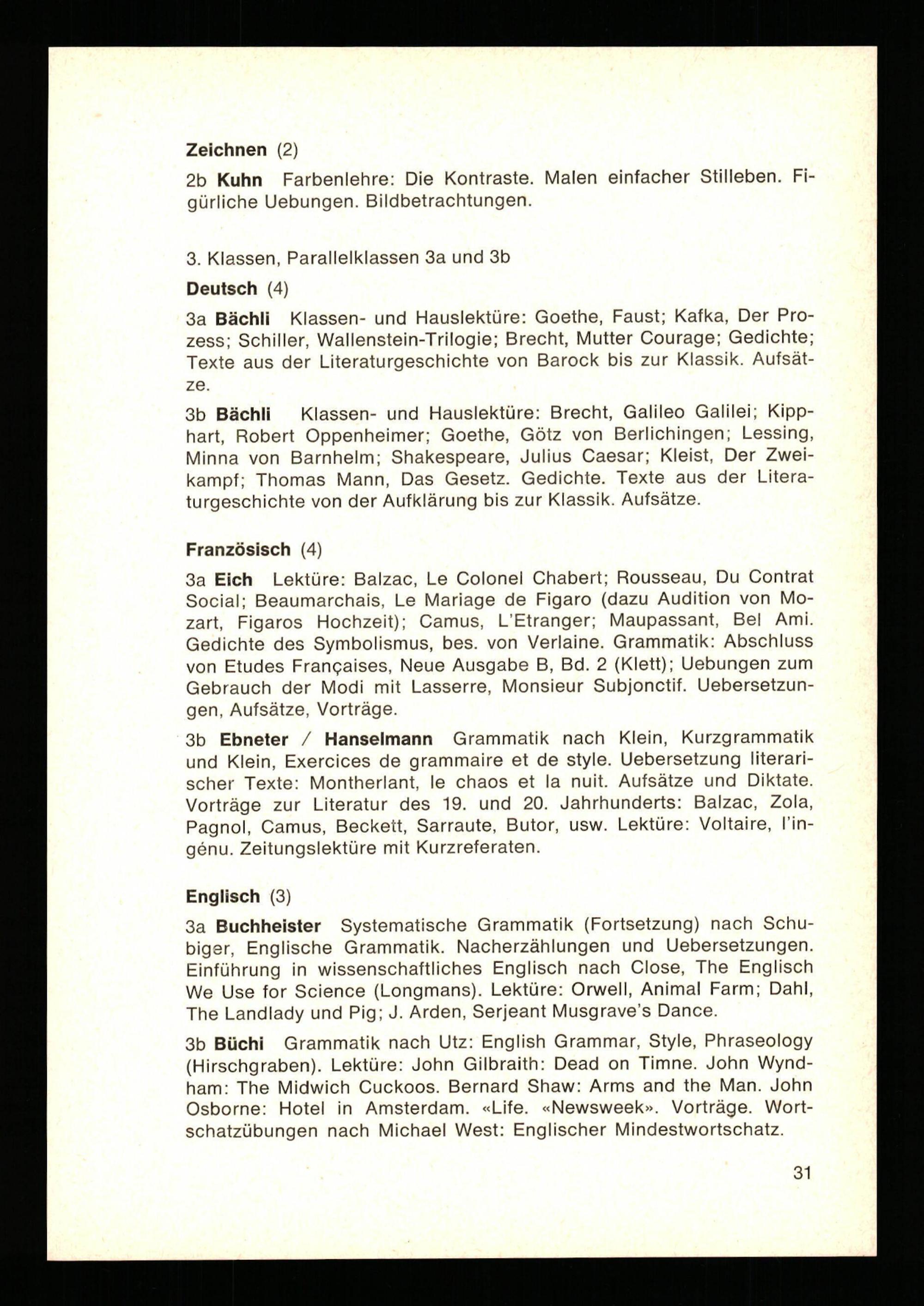 Zeichnen (2)

2b Kuhn Farbenlehre: Die Kontraste. Malen einfacher Stilleben. Figürliche Uebungen. Bildbetrachtungen.

3. Klassen, Parallelklassen 3a und 3b

Deutsch (4)

3a Bächli Klassen- und Hauslektüre: Goethe, Faust; Kafka, Der Prozess; Schiller, Wallenstein-Trilogie; Brecht, Mutter Courage; Gedichte; Texte aus der Literaturgeschichte von Barock bis zur Klassik. Aufsätze.

3b Bächli Klassen- und Hauslektüre: Brecht, Galileo Galilei; Kipphart, Robert Oppenheimer; Goethe, Götz von Berlichingen; Lessing, Minna von Barnhelm; Shakespeare, Julius Caesar; Kleist, Der Zweikampf; Thomas Mann, Das Gesetz. Gedichte. Texte aus der Literaturgeschichte von der Aufklärung bis zur Klassik. Aufsätze.

Französisch (4)

3a Eich Lektüre: Balzac, Le Colonel Chabert; Rousseau, Du Contrat Social; Beaumarchais, Le Mariage de Figaro (dazu Audition von Mozart, Figaros Hochzeit); Camus, L'Etranger; Maupassant, Bel Ami. Gedichte des Symbolismus, bes. von Verlaine. Grammatik: Abschluss von Etudes Françaises, Neue Ausgabe B, Bd. 2 (Klett); Uebungen zum Gebrauch der Modi mit Lasserre, Monsieur Subjonctif. Uebersetzungen, Aufsätze, Vorträge.

3b Ebneter / Hanselmann Grammatik nach Klein, Kurzgrammatik und Klein, Exercices de grammaire et de style. Uebersetzung literarischer Texte: Montherlant, le chaos et la nuit. Aufsätze und Diktate. Vorträge zur Literatur des 19. und 20. Jahrhunderts: Balzac, Zola, Pagnol, Camus, Beckett, Sarraute, Butor, usw. Lektüre: Voltaire, l'ingénu. Zeitungslektüre mit Kurzreferaten.

Englisch (3)

3a Buchheister Systematische Grammatik (Fortsetzung) nach Schubiger, Englische Grammatik. Nacherzählungen und Uebersetzungen. Einführung in wissenschaftliches Englisch nach Close, The Englisch We Use for Science (Longmans). Lektüre: Orwell, Animal Farm; Dahl, The Landlady und Pig; J. Arden, Serjeant Musgrave's Dance.

3b Büchi Grammatik nach Utz: English Grammar, Style, Phraseology (Hirschgraben). Lektüre: John Gilbraith: Dead on Timne. John Wyndham: The Midwich Cuckoos. Bernard Shaw: Arms and the Man. John Osborne: Hotel in Amsterdam. «Life. «Newsweek». Vorträge. Wortschatzübungen nach Michael West: Englischer Mindestwortschatz.

31